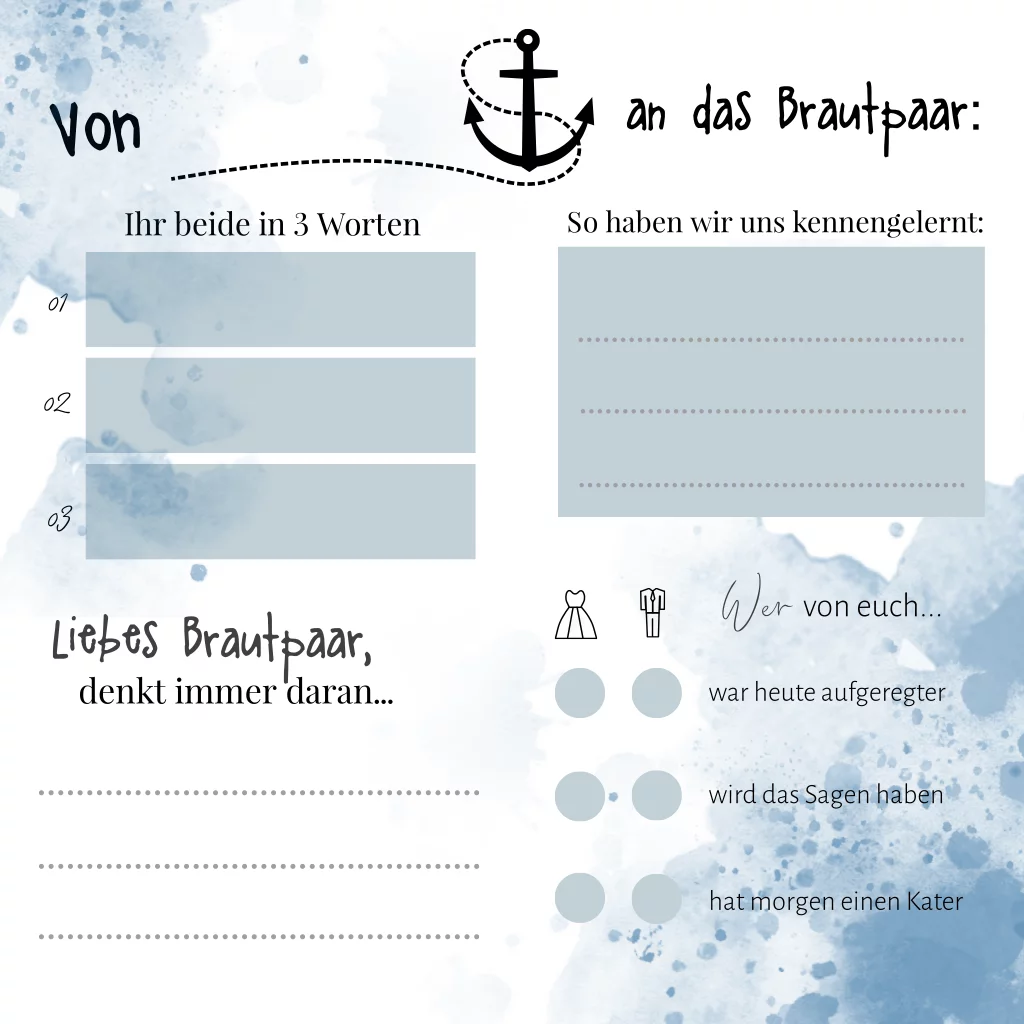 Von an das Brautpaar:

Ihr beide in 3 Worten

01

02

03

So haben wir uns kennengelernt:

Liebes Brautpaar,
denkt immer daran...

Wer von euch...

war heute aufgeregter

wird das Sagen haben

hat morgen einen Kater